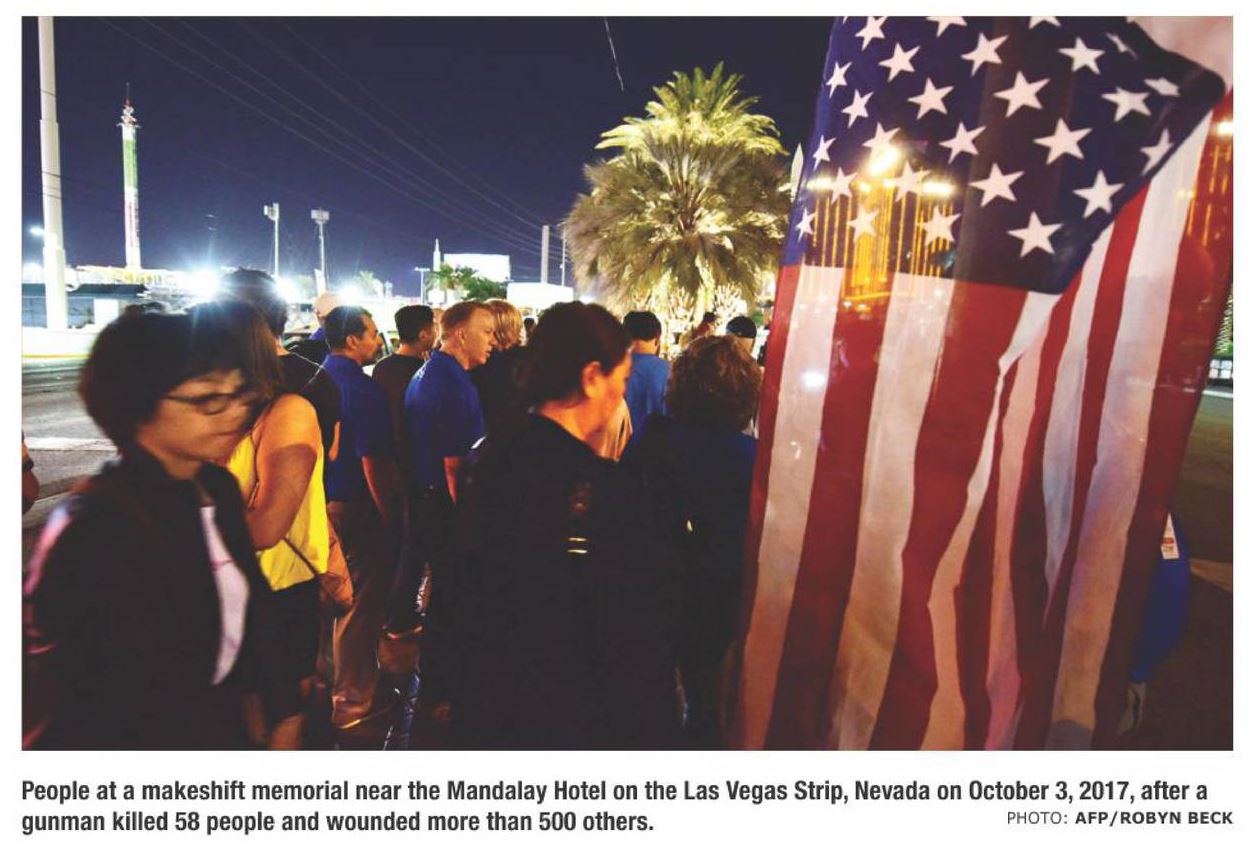 People at a makeshift memorial near the Mandalay Hotel on the Las Vegas Strip, Nevada on October 3, 2017, after a gunman killed 58 people and wounded more than 500 others.

PHOTO: AFP/ROBYN BECK